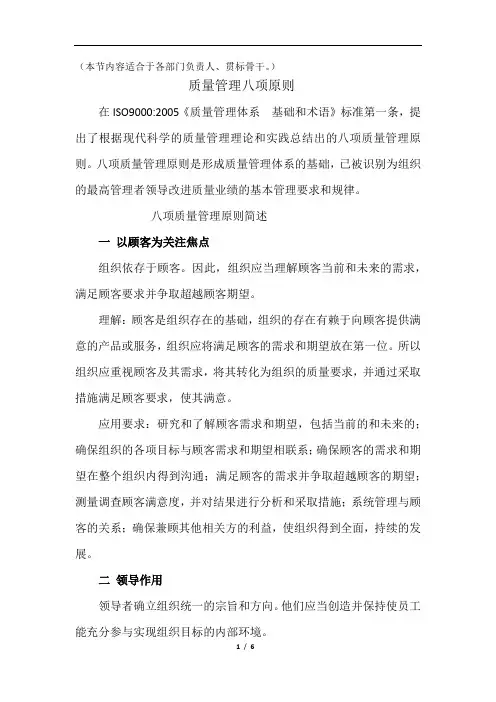 （本节内容适合于各部门负责人、贯标骨干。）

质量管理八项原则

在 ISO9000:2005《质量管理体系　基础和术语》标准第一条，提出了根据现代科学的质量管理理论和实践总结出的八项质量管理原则。八项质量管理原则是形成质量管理体系的基础，已被识别为组织的最高管理者领导改进质量业绩的基本管理要求和规律。

八项质量管理原则简述

一 以顾客为关注焦点

组织依存于顾客。因此，组织应当理解顾客当前和未来的需求，满足顾客要求并争取超越顾客期望。

理解：顾客是组织存在的基础，组织的存在有赖于向顾客提供满意的产品或服务，组织应将满足顾客的需求和期望放在第一位。所以组织应重视顾客及其需求，将其转化为组织的质量要求，并通过采取措施满足顾客要求，使其满意。

应用要求：研究和了解顾客需求和期望，包括当前的和未来的；确保组织的各项目标与顾客需求和期望相联系；确保顾客的需求和期望在整个组织内得到沟通；满足顾客的需求并争取超越顾客的期望；测量调查顾客满意度，并对结果进行分析和采取措施；系统管理与顾客的关系；确保兼顾其他相关方的利益，使组织得到全面，持续的发展。

二 领导作用

领导者确立组织统一的宗旨和方向。他们应当创造并保持使员工能充分参与实现组织目标的内部环境。

1 / 6